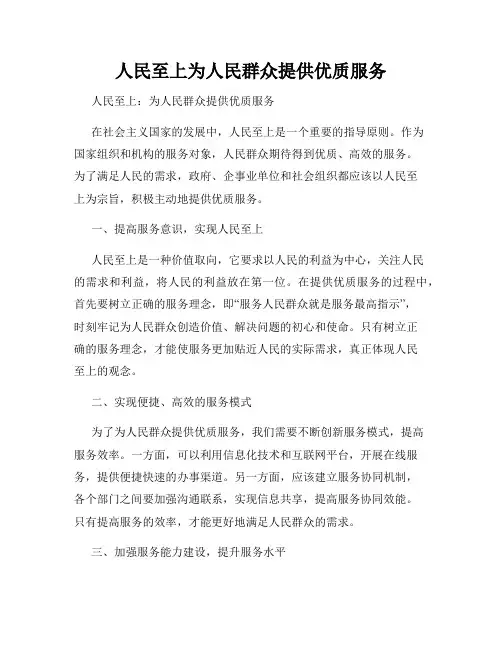 人民至上为人民群众提供优质服务

人民至上：为人民群众提供优质服务

在社会主义国家的发展中，人民至上是一个重要的指导原则。作为国家组织和机构的服务对象，人民群众期待得到优质、高效的服务。为了满足人民的需求，政府、企事业单位和社会组织都应该以人民至上为宗旨，积极主动地提供优质服务。

一、提高服务意识，实现人民至上

人民至上是一种价值取向，它要求以人民的利益为中心，关注人民的需求和利益，将人民的利益放在第一位。在提供优质服务的过程中，首先要树立正确的服务理念，即“服务人民群众就是服务最高指示”，时刻牢记为人民群众创造价值、解决问题的初心和使命。只有树立正确的服务理念，才能使服务更加贴近人民的实际需求，真正体现人民至上的观念。

二、实现便捷、高效的服务模式

为了为人民群众提供优质服务，我们需要不断创新服务模式，提高服务效率。一方面，可以利用信息化技术和互联网平台，开展在线服务，提供便捷快速的办事渠道。另一方面，应该建立服务协同机制，各个部门之间要加强沟通联系，实现信息共享，提高服务协同效能。只有提高服务的效率，才能更好地满足人民群众的需求。

三、加强服务能力建设，提升服务水平